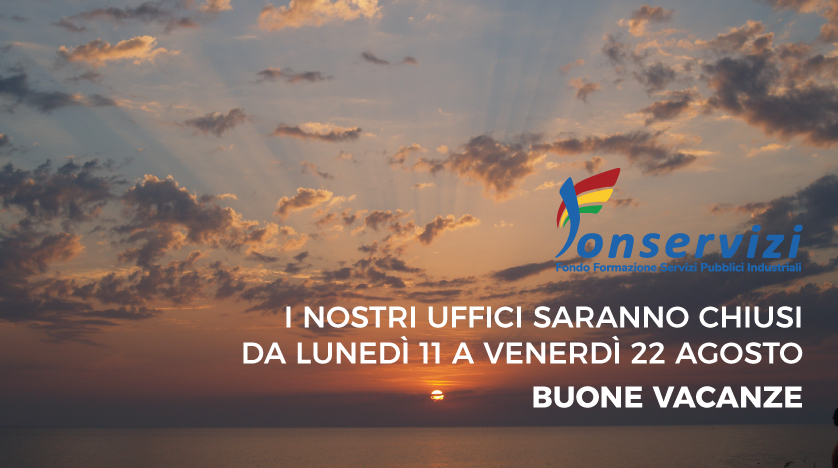 fonservizi
Fondo Formazione Servizi Pubblici Industriali

I NOSTRI UFFICI SARANNO CHIUSI
DA LUNEDÌ 11 A VENERDÌ 22 AGOSTO

BUONE VACANZE